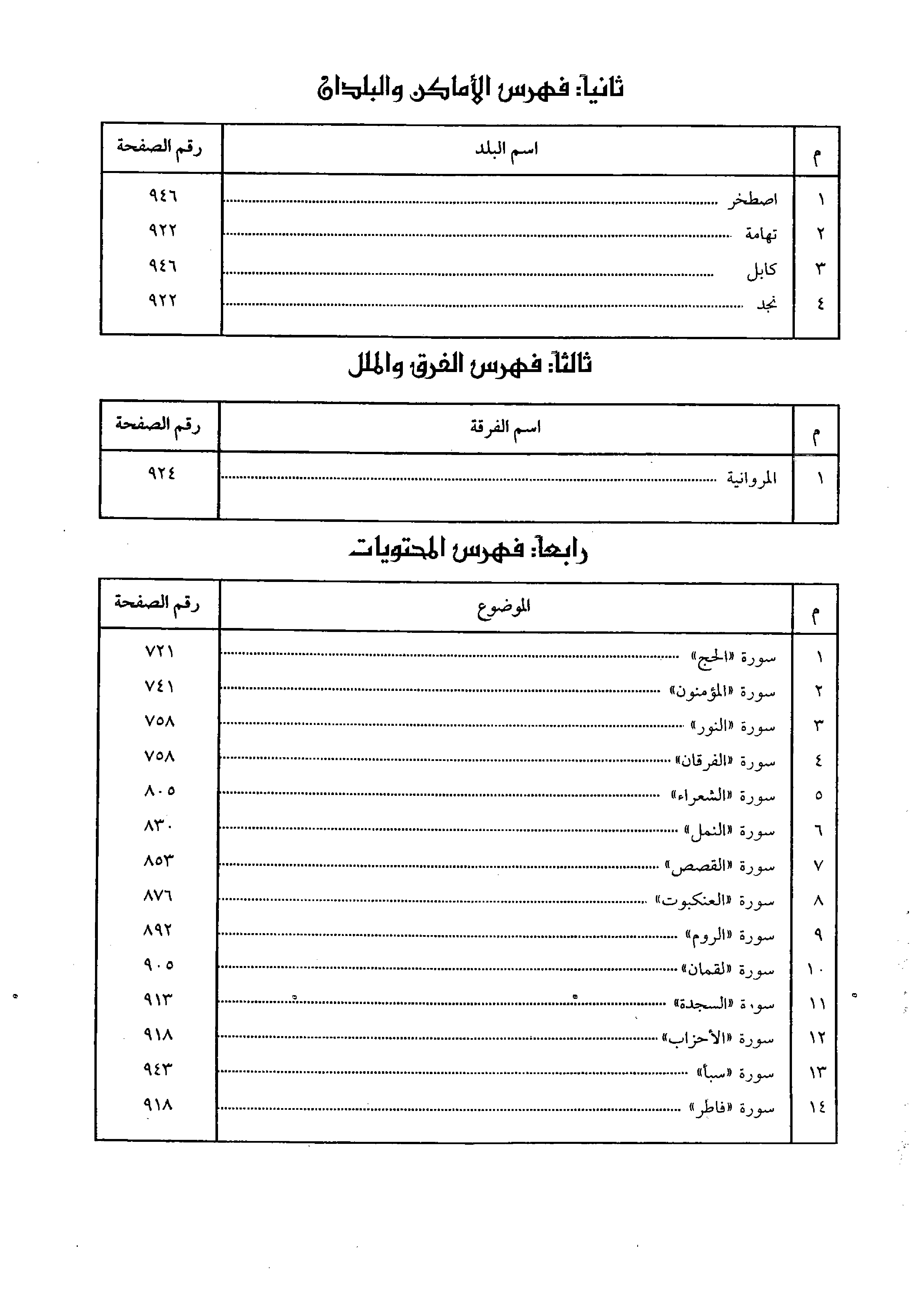 ثانياً: فهرس الأماكن والبلدان

| م | اسم البلد | رقم الصفحة |
|---|---|---|
| ١ | اصطخر | ٩٤٦ |
| ٢ | تهامة | ٩٢٢ |
| ٣ | كابل | ٩٤٦ |
| ٤ | نجد | ٩٢٢ |

ثالثاً: فهرس الفرق والملل

| م | اسم الفرقة | رقم الصفحة |
|---|---|---|
| ١ | المروانية | ٩٢٤ |

رابعاً: فهرس المحتويات

| م | الموضوع | رقم الصفحة |
|---|---|---|
| ١ | سورة «الحج» | ٧٢١ |
| ٢ | سورة «المؤمنون» | ٧٤١ |
| ٣ | سورة «النور» | ٧٥٨ |
| ٤ | سورة «الفرقان» | ٧٥٨ |
| ٥ | سورة «الشعراء» | ٨٠٥ |
| ٦ | سورة «النمل» | ٨٣٠ |
| ٧ | سورة «القصص» | ٨٥٣ |
| ٨ | سورة «العنكبوت» | ٨٧٦ |
| ٩ | سورة «الروم» | ٨٩٢ |
| ١٠ | سورة «لقمان» | ٩٠٥ |
| ١١ | سورة «السجدة» | ٩١٣ |
| ١٢ | سورة «الأحزاب» | ٩١٨ |
| ١٣ | سورة «سبأ» | ٩٤٣ |
| ١٤ | سورة «فاطر» | ٩١٨ |